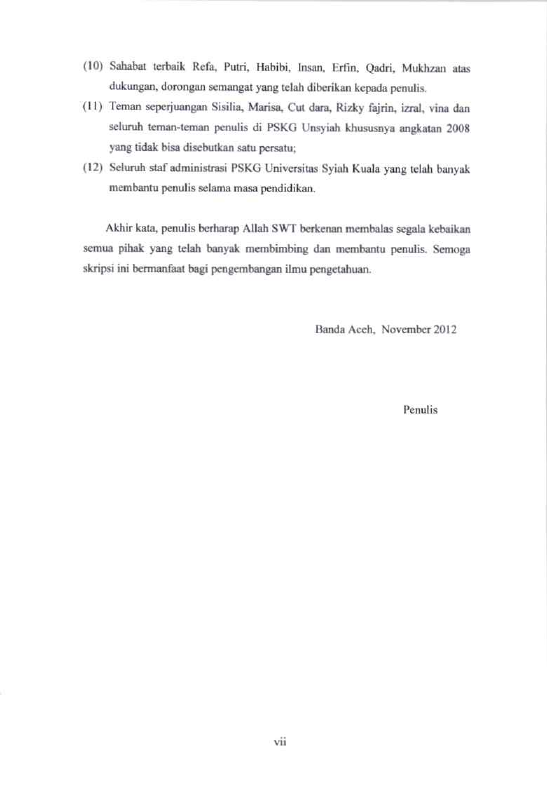 (10) Sahabat terbaik Refa, Putri, Habibi, Insan, Erfin, Qadri, Mukhzan atas dukungan, dorongan semangat yang telah diberikan kepada penulis.

(11) Teman seperjuangan Sisilia, Marisa, Cut dara, Rizky fajrin, izral, vina dan seluruh teman-teman penulis di PSKG Unsyiah khususnya angkatan 2008 yang tidak bisa disebutkan satu persatu;

(12) Seluruh staf administrasi PSKG Universitas Syiah Kuala yang telah banyak membantu penulis selama masa pendidikan.

Akhir kata, penulis berharap Allah SWT berkenan membalas segala kebaikan semua pihak yang telah banyak membimbing dan membantu penulis. Semoga skripsi ini bermanfaat bagi pengembangan ilmu pengetahuan.

Banda Aceh, November 2012

Penulis

vii